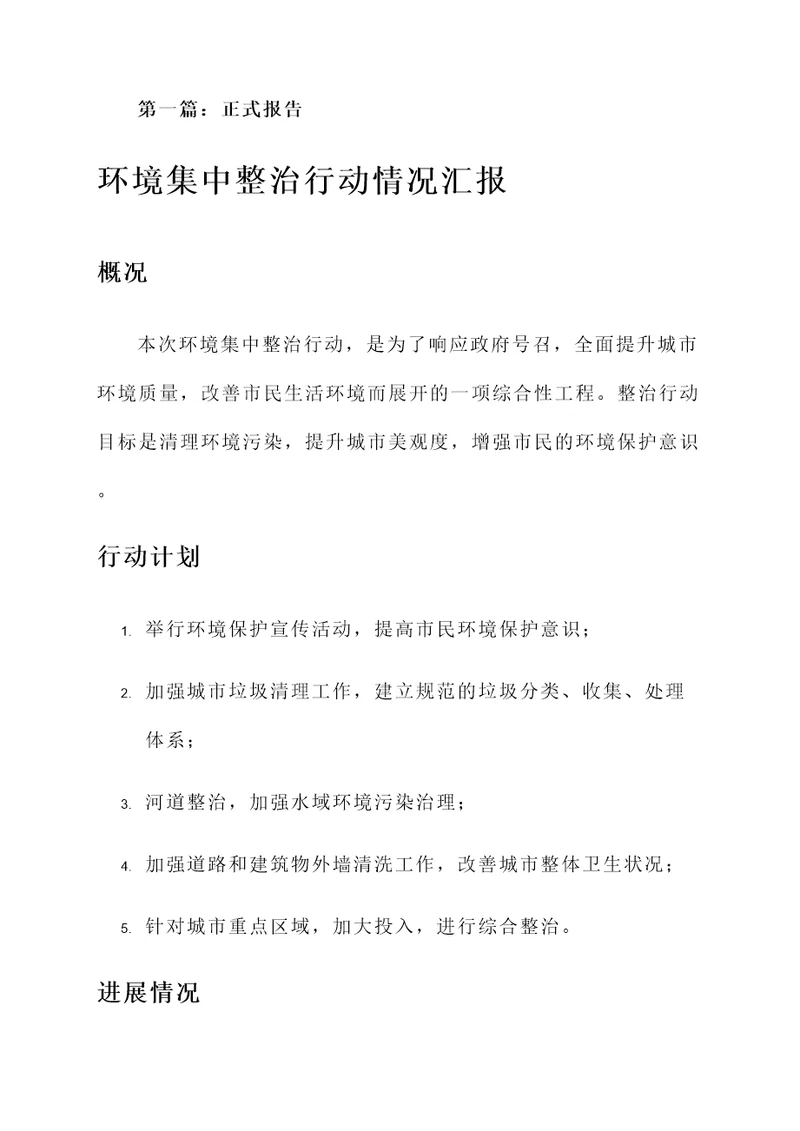 第一篇：正式报告

环境集中整治行动情况汇报

概况

本次环境集中整治行动，是为了响应政府号召，全面提升城市环境质量，改善市民生活环境而展开的一项综合性工程。整治行动目标是清理环境污染，提升城市美观度，增强市民的环境保护意识。

行动计划

1. 举行环境保护宣传活动，提高市民环境保护意识；

2. 加强城市垃圾清理工作，建立规范的垃圾分类、收集、处理体系；

3. 河道整治，加强水域环境污染治理；

4. 加强道路和建筑物外墙清洗工作，改善城市整体卫生状况；

5. 针对城市重点区域，加大投入，进行综合整治。

进展情况